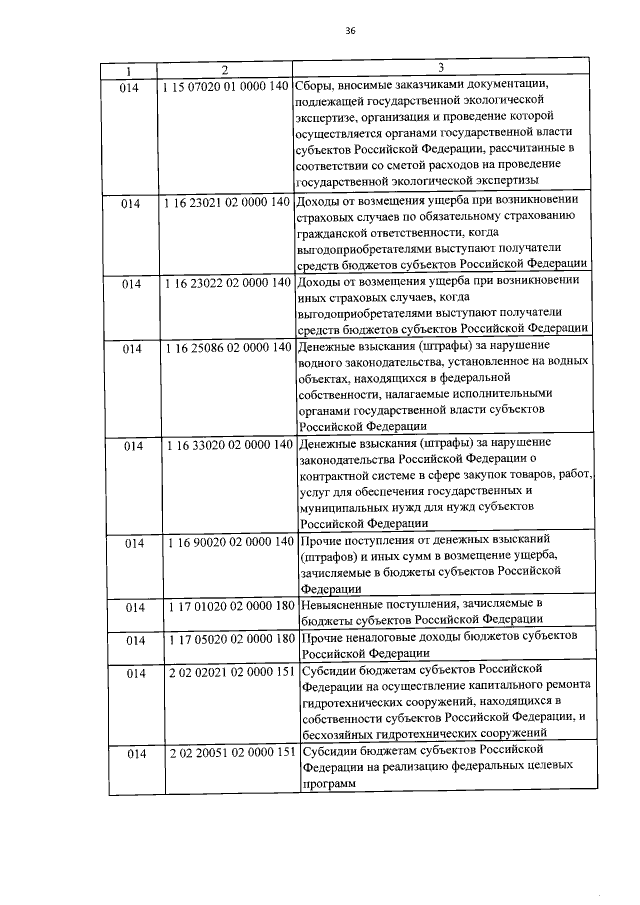 36

| 1 | 2 | 3 |
|---|---|---|
| 014 | 1 15 07020 01 0000 140 | Сборы, вносимые заказчиками документации, подлежащей государственной экологической экспертизе, организация и проведение которой осуществляется органами государственной власти субъектов Российской Федерации, рассчитанные в соответствии со сметой расходов на проведение государственной экологической экспертизы |
| 014 | 1 16 23021 02 0000 140 | Доходы от возмещения ущерба при возникновении страховых случаев по обязательному страхованию гражданской ответственности, когда выгодоприобретателями выступают получатели средств бюджетов субъектов Российской Федерации |
| 014 | 1 16 23022 02 0000 140 | Доходы от возмещения ущерба при возникновении иных страховых случаев, когда выгодоприобретателями выступают получатели средств бюджетов субъектов Российской Федерации |
| 014 | 1 16 25086 02 0000 140 | Денежные взыскания (штрафы) за нарушение водного законодательства, установленное на водных объектах, находящихся в федеральной собственности, налагаемые исполнительными органами государственной власти субъектов Российской Федерации |
| 014 | 1 16 33020 02 0000 140 | Денежные взыскания (штрафы) за нарушение законодательства Российской Федерации о контрактной системе в сфере закупок товаров, работ, услуг для обеспечения государственных и муниципальных нужд для нужд субъектов Российской Федерации |
| 014 | 1 16 90020 02 0000 140 | Прочие поступления от денежных взысканий (штрафов) и иных сумм в возмещение ущерба, зачисляемые в бюджеты субъектов Российской Федерации |
| 014 | 1 17 01020 02 0000 180 | Невыясненные поступления, зачисляемые в бюджеты субъектов Российской Федерации |
| 014 | 1 17 05020 02 0000 180 | Прочие неналоговые доходы бюджетов субъектов Российской Федерации |
| 014 | 2 02 02021 02 0000 151 | Субсидии бюджетам субъектов Российской Федерации на осуществление капитального ремонта гидротехнических сооружений, находящихся в собственности субъектов Российской Федерации, и бесхозяйных гидротехнических сооружений |
| 014 | 2 02 20051 02 0000 151 | Субсидии бюджетам субъектов Российской Федерации на реализацию федеральных целевых программ |